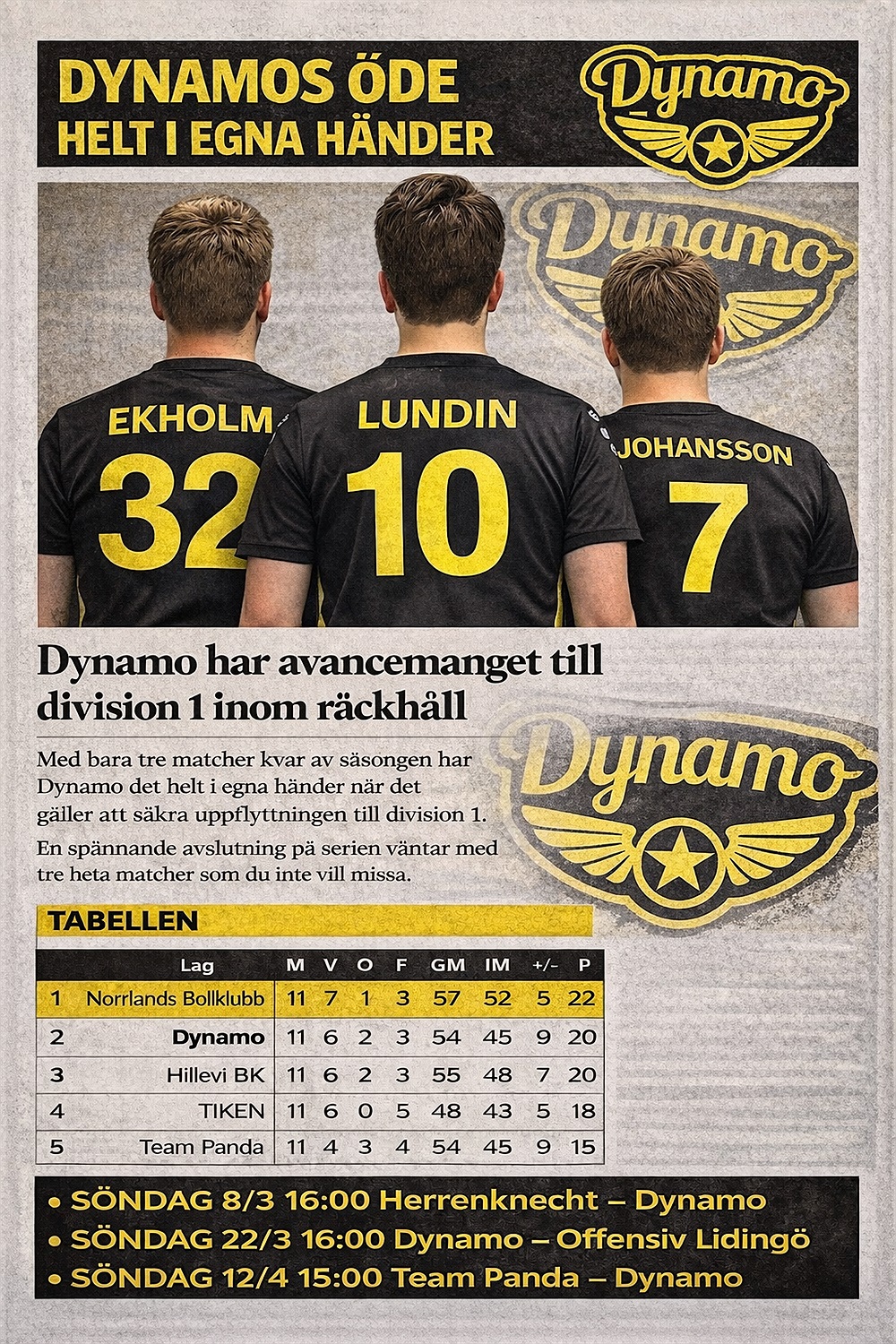 DYNAMOS ÖDE
HELT I EGNA HÄNDER

Dynamo

Dynamo

EKHOLM 32

LUNDIN 10

JOHANSSON 7

Dynamo har avancemanget till division 1 inom räckhåll

Med bara tre matcher kvar av säsongen har Dynamo det helt i egna händer när det gäller att säkra uppflyttningen till division 1.

En spännande avslutning på serien väntar med tre heta matcher som du inte vill missa.

Dynamo

TABELLEN

| | Lag | M | V | O | F | GM | IM | +/- | P |
|---|---|---|---|---|---|---|---|---|---|
| 1 | Norrlands Bollklubb | 11 | 7 | 1 | 3 | 57 | 52 | 5 | 22 |
| 2 | Dynamo | 11 | 6 | 2 | 3 | 54 | 45 | 9 | 20 |
| 3 | Hillevi BK | 11 | 6 | 2 | 3 | 55 | 48 | 7 | 20 |
| 4 | TIKEN | 11 | 6 | 0 | 5 | 48 | 43 | 5 | 18 |
| 5 | Team Panda | 11 | 4 | 3 | 4 | 54 | 45 | 9 | 15 |

• SÖNDAG 8/3 16:00 Herrenknecht – Dynamo
• SÖNDAG 22/3 16:00 Dynamo – Offensiv Lidingö
• SÖNDAG 12/4 15:00 Team Panda – Dynamo